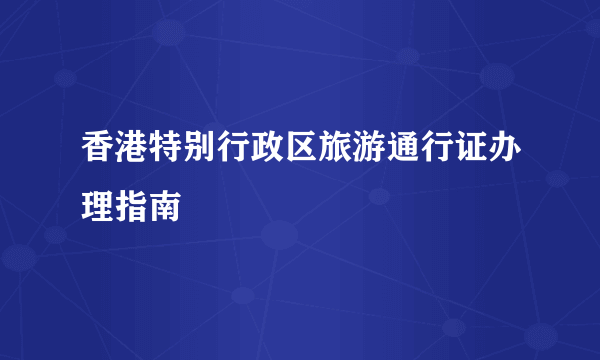 香港特别行政区旅游通行证办理指南